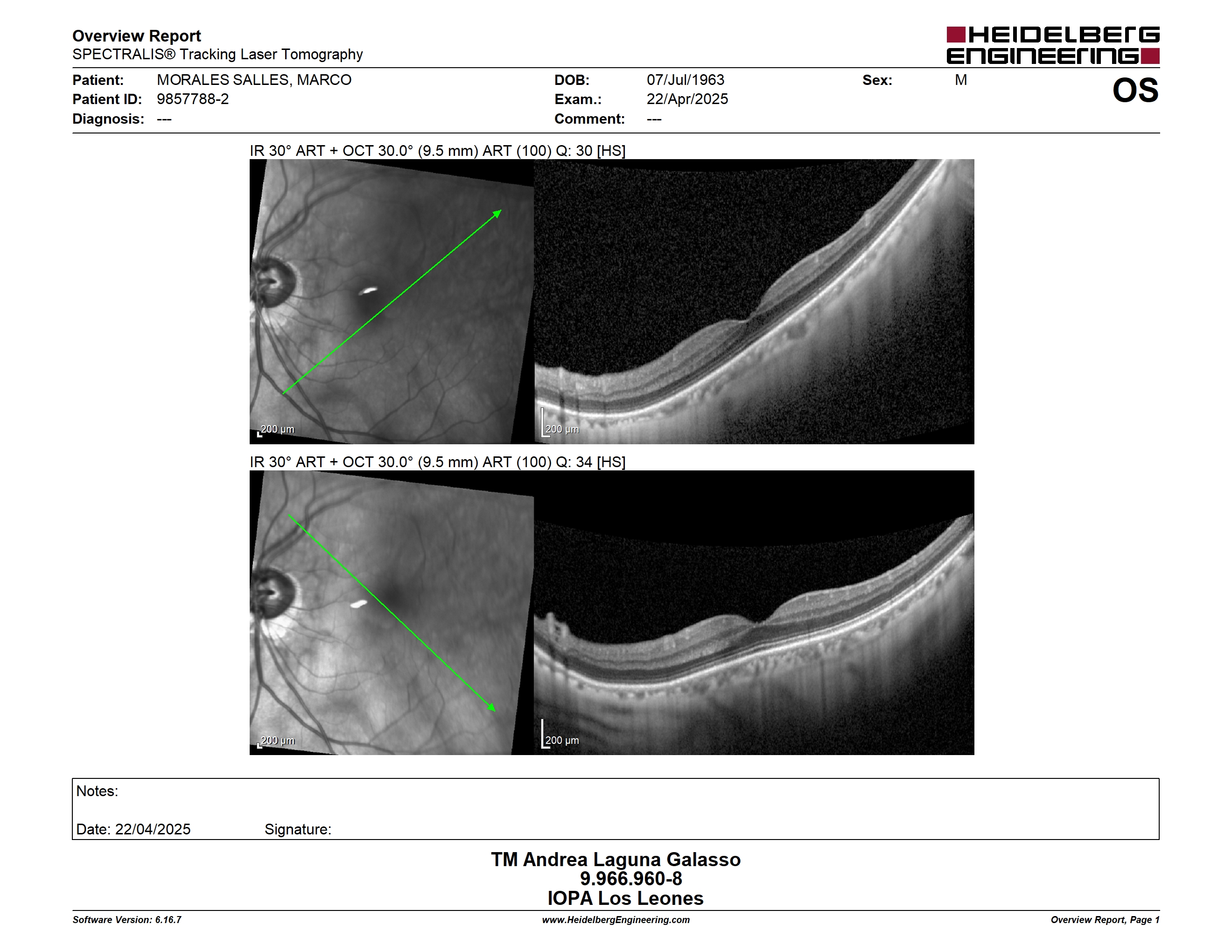 Overview Report
SPECTRALIS® Tracking Laser Tomography

HEIDELBERG ENGINEERING

Patient: MORALES SALLES, MARCO
Patient ID: 9857788-2
Diagnosis: ---

DOB: 07/Jul/1963
Exam.: 22/Apr/2025
Comment: ---

Sex: M

OS

IR 30° ART + OCT 30.0° (9.5 mm) ART (100) Q: 30 [HS]

200 µm

200 µm

IR 30° ART + OCT 30.0° (9.5 mm) ART (100) Q: 34 [HS]

200 µm

200 µm

Notes:

Date: 22/04/2025 Signature:

TM Andrea Laguna Galasso
9.966.960-8
IOPA Los Leones

Software Version: 6.16.7

www.HeidelbergEngineering.com

Overview Report, Page 1